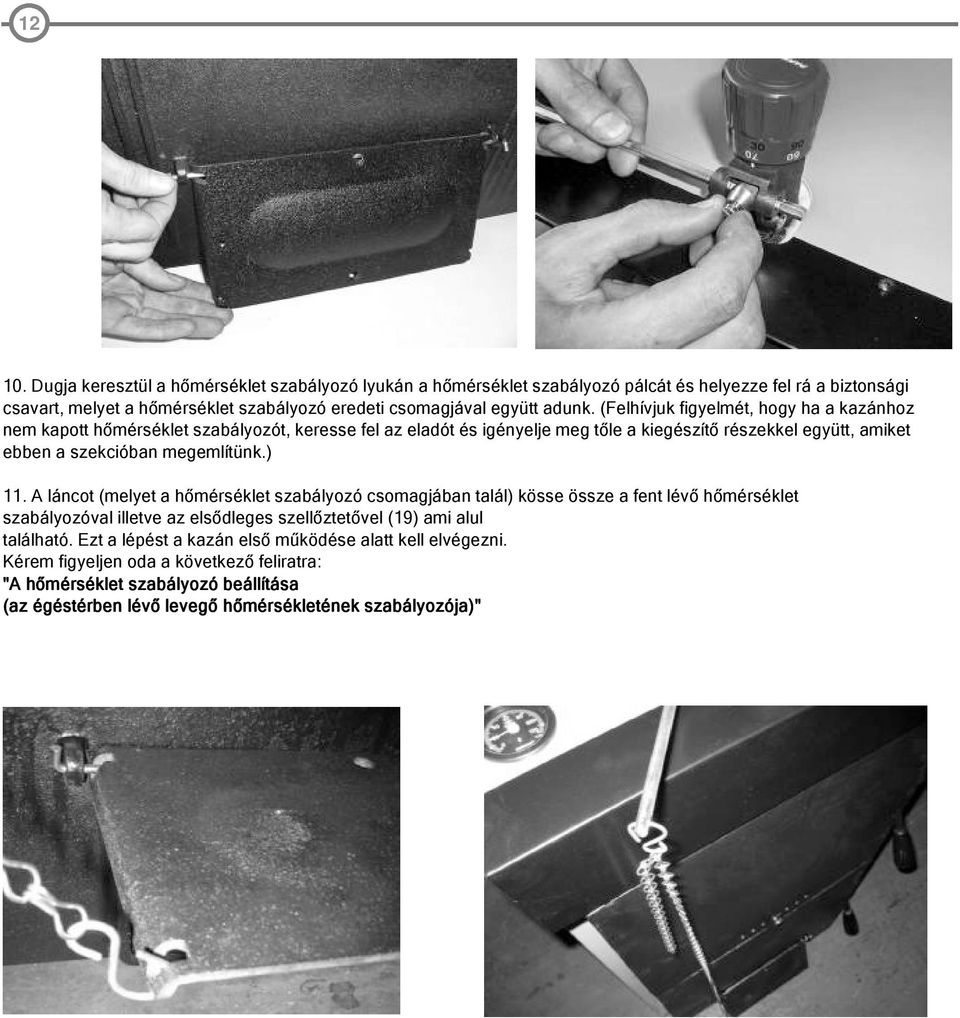 12

10. Dugja keresztül a hőmérséklet szabályozó lyukán a hőmérséklet szabályozó pálcát és helyezze fel rá a biztonsági csavart, melyet a hőmérséklet szabályozó eredeti csomagjával együtt adunk. (Felhívjuk figyelmét, hogy ha a kazánhoz nem kapott hőmérséklet szabályozót, keresse fel az eladót és igényelje meg tőle a kiegészítő részekkel együtt, amiket ebben a szekcióban megemlítünk.)

11. A láncot (melyet a hőmérséklet szabályozó csomagjában talál) kösse össze a fent lévő hőmérséklet szabályozóval illetve az elsődleges szellőztetővel (19) ami alul található. Ezt a lépést a kazán első működése alatt kell elvégezni.
Kérem figyeljen oda a következő feliratra:
"A hőmérséklet szabályozó beállítása
(az égéstérben lévő levegő hőmérsékletének szabályozója)"